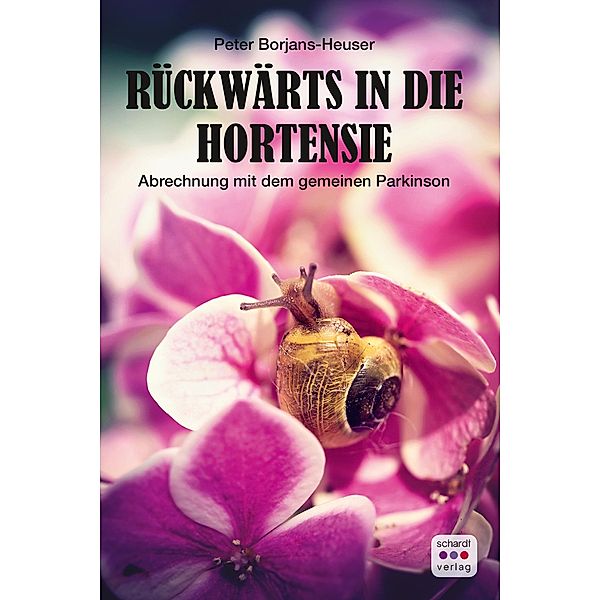 Peter Borjans-Heuser

RÜCKWÄRTS IN DIE HORTENSIE

Abrechnung mit dem gemeinen Parkinson

schardt verlag